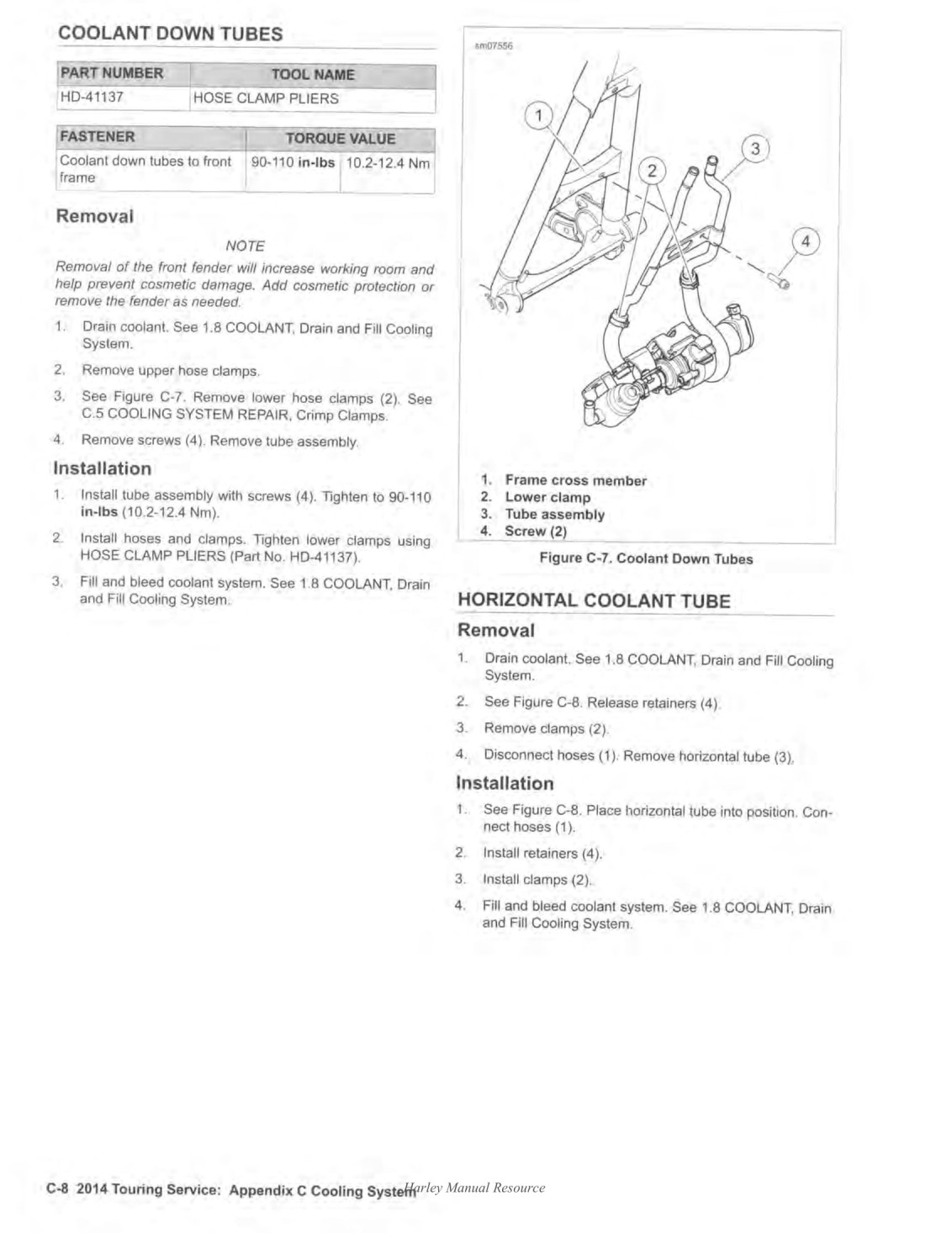 COOLANT DOWN TUBES

| PART NUMBER | TOOL NAME |
|---|---|
| HD-41137 | HOSE CLAMP PLIERS |

| FASTENER | TORQUE VALUE | |
|---|---|---|
| Coolant down tubes to front frame | 90-110 in-lbs | 10.2-12.4 Nm |

Removal

NOTE

Removal of the front fender will increase working room and help prevent cosmetic damage. Add cosmetic protection or remove the fender as needed.

1. Drain coolant. See 1.8 COOLANT, Drain and Fill Cooling System.
2. Remove upper hose clamps.
3. See Figure C-7. Remove lower hose clamps (2). See C.5 COOLING SYSTEM REPAIR, Crimp Clamps.
4. Remove screws (4). Remove tube assembly.

Installation

1. Install tube assembly with screws (4). Tighten to 90-110 in-lbs (10.2-12.4 Nm).
2. Install hoses and clamps. Tighten lower clamps using HOSE CLAMP PLIERS (Part No. HD-41137).
3. Fill and bleed coolant system. See 1.8 COOLANT, Drain and Fill Cooling System.

sm07556

1
2
3
4

1. Frame cross member
2. Lower clamp
3. Tube assembly
4. Screw (2)

Figure C-7. Coolant Down Tubes

HORIZONTAL COOLANT TUBE

Removal

1. Drain coolant. See 1.8 COOLANT, Drain and Fill Cooling System.
2. See Figure C-8. Release retainers (4).
3. Remove clamps (2).
4. Disconnect hoses (1). Remove horizontal tube (3).

Installation

1. See Figure C-8. Place horizontal tube into position. Connect hoses (1).
2. Install retainers (4).
3. Install clamps (2).
4. Fill and bleed coolant system. See 1.8 COOLANT, Drain and Fill Cooling System.

C-8 2014 Touring Service: Appendix C Cooling System Harley Manual Resource